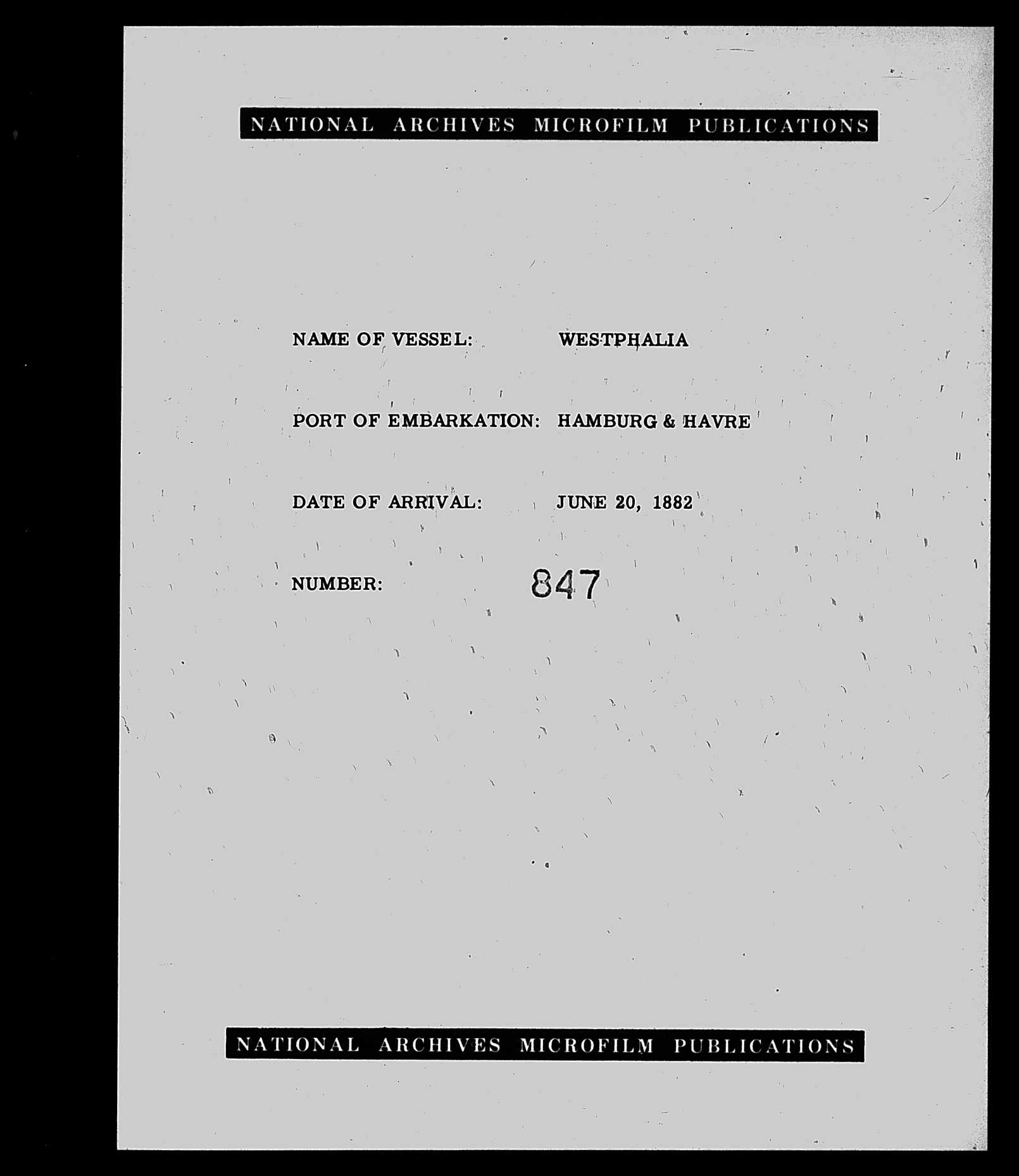 NATIONAL ARCHIVES MICROFILM PUBLICATIONS

NAME OF VESSEL: WESTPHALIA

PORT OF EMBARKATION: HAMBURG & HAVRE

DATE OF ARRIVAL: JUNE 20, 1882

NUMBER: 847

NATIONAL ARCHIVES MICROFILM PUBLICATIONS